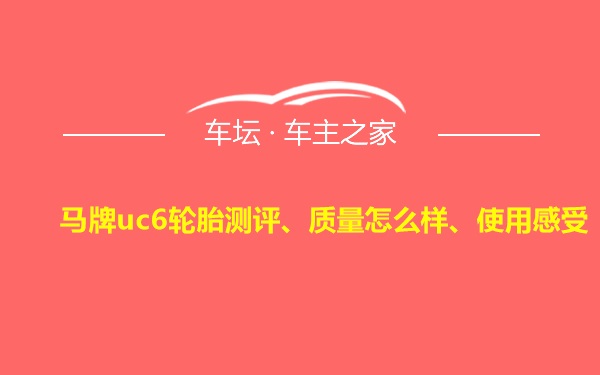 车坛 · 车主之家

马牌uc6轮胎测评、质量怎么样、使用感受